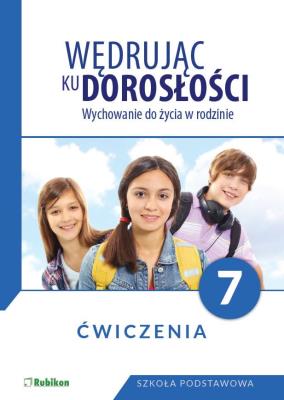 WĘDRUJĄC KU DOROSŁOŚCI
Wychowanie do życia w rodzinie

7

ĆWICZENIA

Rubikon

SZKOŁA PODSTAWOWA